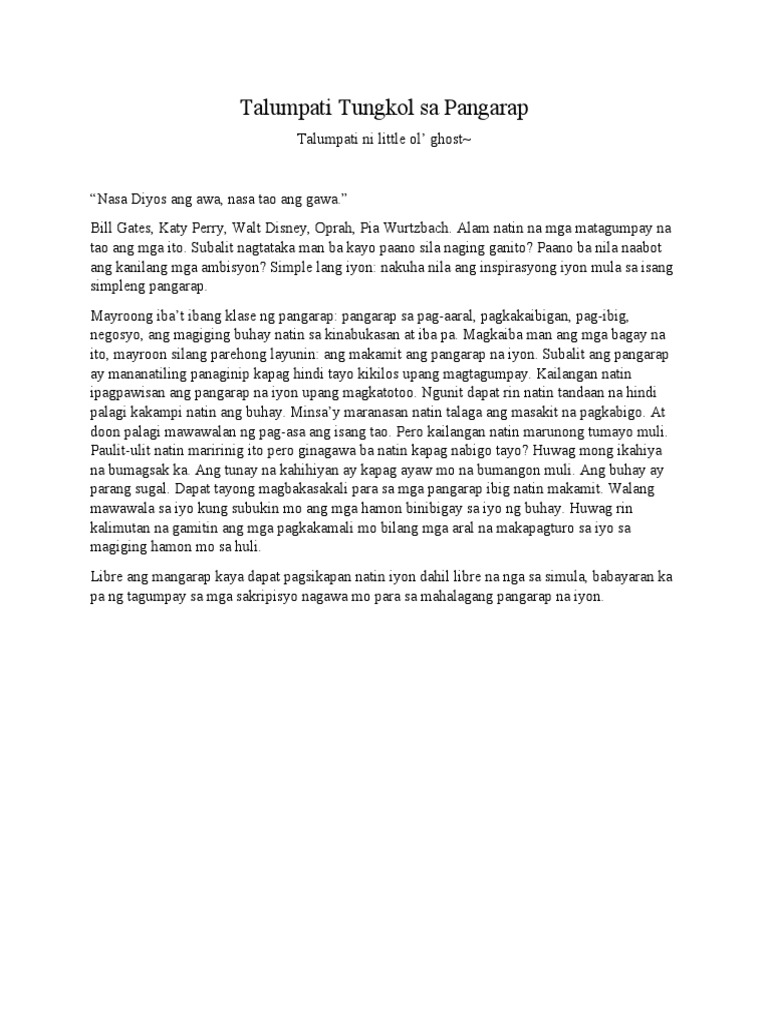 Talumpati Tungkol sa Pangarap

Talumpati ni little ol' ghost~

"Nasa Diyos ang awa, nasa tao ang gawa."

Bill Gates, Katy Perry, Walt Disney, Oprah, Pia Wurtzbach. Alam natin na mga matagumpay na tao ang mga ito. Subalit nagtataka man ba kayo paano sila naging ganito? Paano ba nila naabot ang kanilang mga ambisyon? Simple lang iyon: nakuha nila ang inspirasyong iyon mula sa isang simpleng pangarap.

Mayroong iba't ibang klase ng pangarap: pangarap sa pag-aaral, pagkakaibigan, pag-ibig, negosyo, ang magiging buhay natin sa kinabukasan at iba pa. Magkaiba man ang mga bagay na ito, mayroon silang parehong layunin: ang makamit ang pangarap na iyon. Subalit ang pangarap ay mananatiling panaginip kapag hindi tayo kikilos upang magtagumpay. Kailangan natin ipagpawisan ang pangarap na iyon upang magkatotoo. Ngunit dapat rin natin tandaan na hindi palagi kakampi natin ang buhay. Minsa'y maranasan natin talaga ang masakit na pagkabigo. At doon palagi mawawalan ng pag-asa ang isang tao. Pero kailangan natin marunong tumayo muli. Paulit-ulit natin maririnig ito pero ginagawa ba natin kapag nabigo tayo? Huwag mong ikahiya na bumagsak ka. Ang tunay na kahihiyan ay kapag ayaw mo na bumangon muli. Ang buhay ay parang sugal. Dapat tayong magbakasakali para sa mga pangarap ibig natin makamit. Walang mawawala sa iyo kung subukin mo ang mga hamon binibigay sa iyo ng buhay. Huwag rin kalimutan na gamitin ang mga pagkakamali mo bilang mga aral na makapagturo sa iyo sa magiging hamon mo sa huli.

Libre ang mangarap kaya dapat pagsikapan natin iyon dahil libre na nga sa simula, babayaran ka pa ng tagumpay sa mga sakripisyo nagawa mo para sa mahalagang pangarap na iyon.